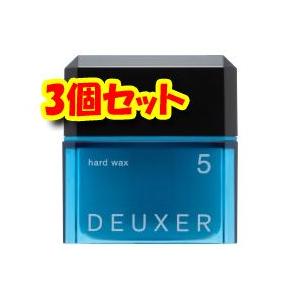 3個セット

hard wax 5

DEUXER